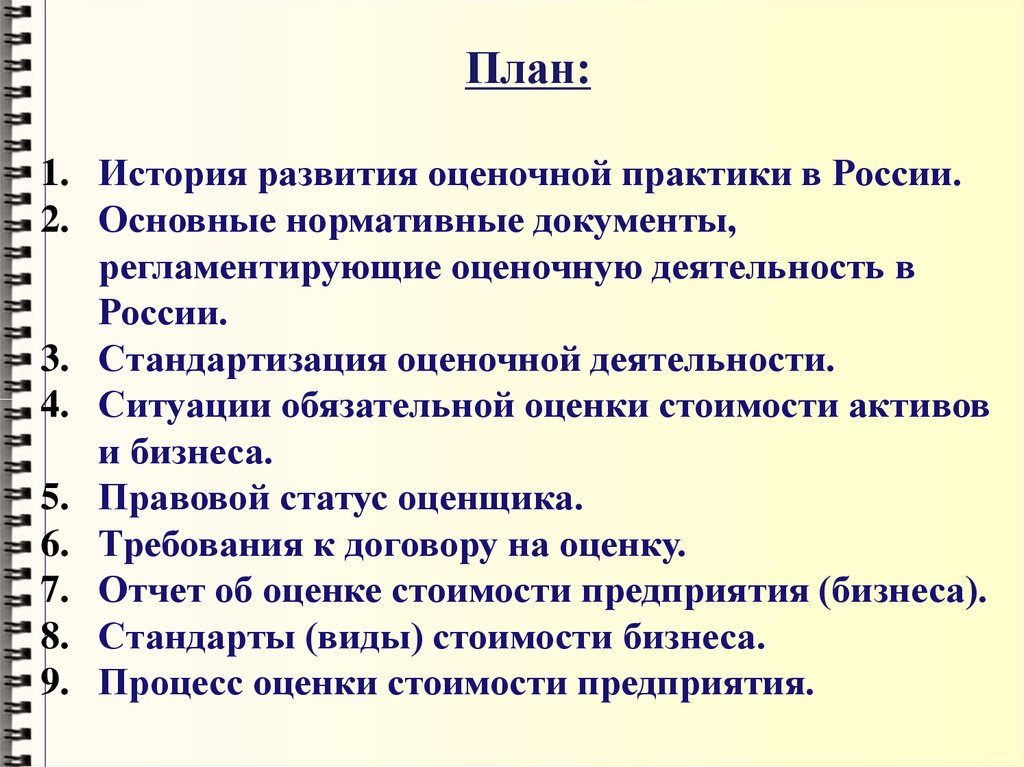 План:

1. История развития оценочной практики в России.
2. Основные нормативные документы, регламентирующие оценочную деятельность в России.
3. Стандартизация оценочной деятельности.
4. Ситуации обязательной оценки стоимости активов и бизнеса.
5. Правовой статус оценщика.
6. Требования к договору на оценку.
7. Отчет об оценке стоимости предприятия (бизнеса).
8. Стандарты (виды) стоимости бизнеса.
9. Процесс оценки стоимости предприятия.